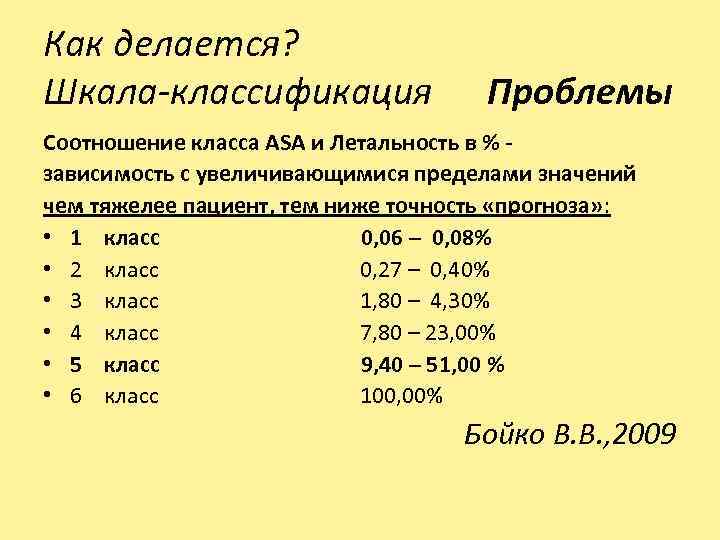 Как делается?
Шкала-классификация Проблемы

Соотношение класса ASA и Летальность в % - зависимость с увеличивающимися пределами значений чем тяжелее пациент, тем ниже точность «прогноза»:

• 1 класс 0,06 – 0,08%
• 2 класс 0,27 – 0,40%
• 3 класс 1,80 – 4,30%
• 4 класс 7,80 – 23,00%
• 5 класс 9,40 – 51,00 %
• 6 класс 100,00%

Бойко В.В.,2009